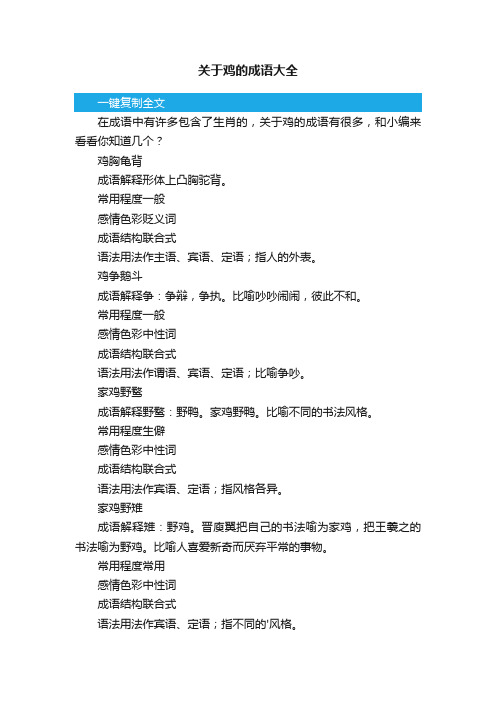 关于鸡的成语大全

一键复制全文

在成语中有许多包含了生肖的，关于鸡的成语有很多，和小编来看看你知道几个？

鸡胸龟背

成语解释形体上凸胸驼背。

常用程度一般

感情色彩贬义词

成语结构联合式

语法用法作主语、宾语、定语；指人的外表。

鸡争鹅斗

成语解释争：争辩，争执。比喻吵吵闹闹，彼此不和。

常用程度一般

感情色彩中性词

成语结构联合式

语法用法作谓语、宾语、定语；比喻争吵。

家鸡野鹜

成语解释野鹜：野鸭。家鸡野鸭。比喻不同的书法风格。

常用程度生僻

感情色彩中性词

成语结构联合式

语法用法作宾语、定语；指风格各异。

家鸡野雉

成语解释雉：野鸡。晋庾翼把自己的书法喻为家鸡，把王羲之的书法喻为野鸡。比喻人喜爱新奇而厌弃平常的事物。

常用程度常用

感情色彩中性词

成语结构联合式

语法用法作宾语、定语；指不同的'风格。